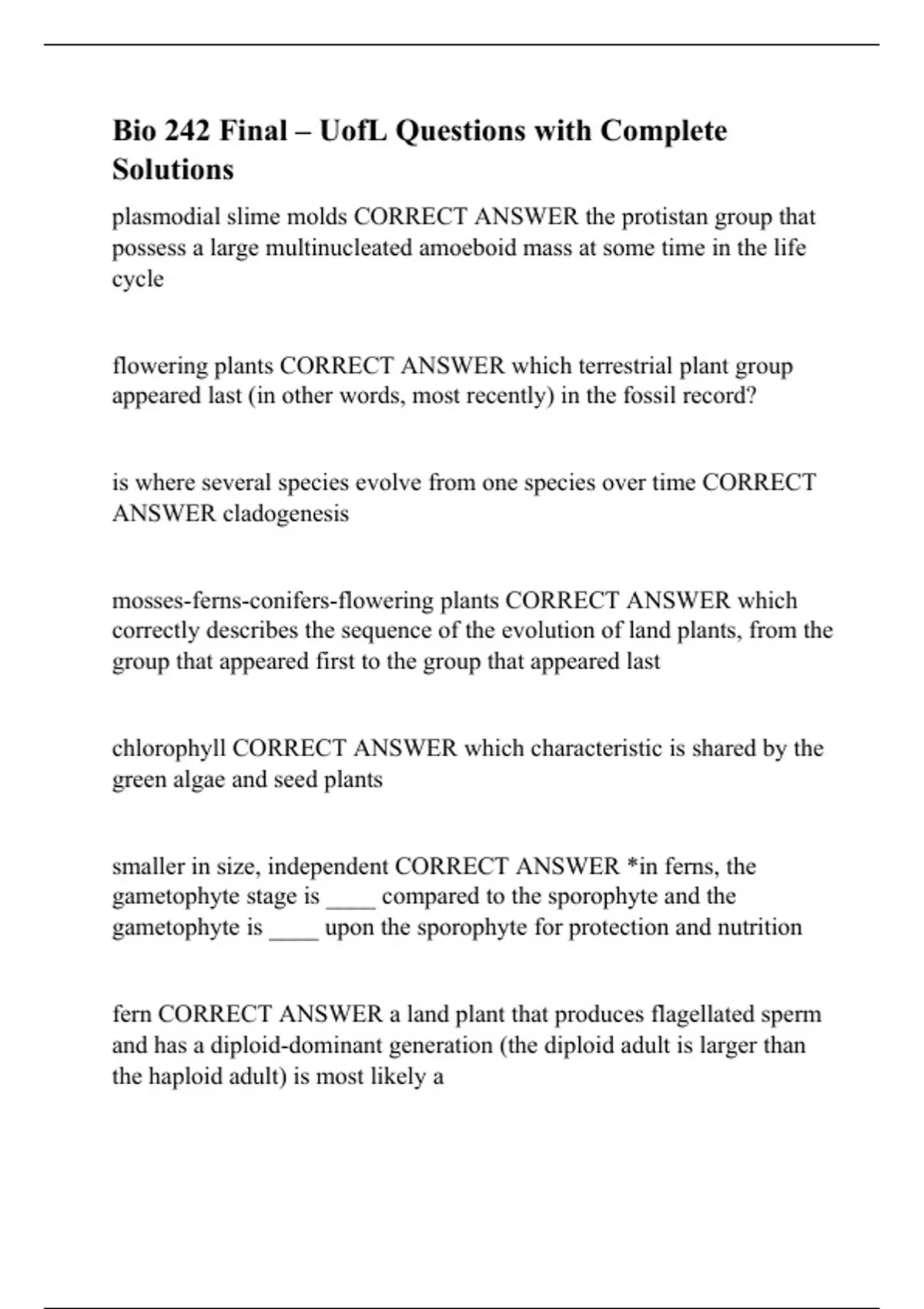 Bio 242 Final – UofL Questions with Complete Solutions

plasmodial slime molds CORRECT ANSWER the protistan group that possess a large multinucleated amoeboid mass at some time in the life cycle

flowering plants CORRECT ANSWER which terrestrial plant group appeared last (in other words, most recently) in the fossil record?

is where several species evolve from one species over time CORRECT ANSWER cladogenesis

mosses-ferns-conifers-flowering plants CORRECT ANSWER which correctly describes the sequence of the evolution of land plants, from the group that appeared first to the group that appeared last

chlorophyll CORRECT ANSWER which characteristic is shared by the green algae and seed plants

smaller in size, independent CORRECT ANSWER *in ferns, the gametophyte stage is ____ compared to the sporophyte and the gametophyte is ____ upon the sporophyte for protection and nutrition

fern CORRECT ANSWER a land plant that produces flagellated sperm and has a diploid-dominant generation (the diploid adult is larger than the haploid adult) is most likely a